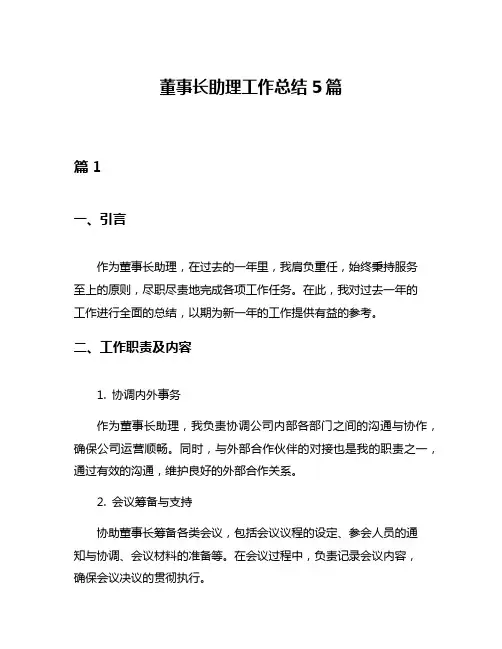 董事长助理工作总结 5 篇

篇 1

一、引言

作为董事长助理，在过去的一年里，我肩负重任，始终秉持服务至上的原则，尽职尽责地完成各项工作任务。在此，我对过去一年的工作进行全面的总结，以期为新一年的工作提供有益的参考。

二、工作职责及内容

1. 协调内外事务

作为董事长助理，我负责协调公司内部各部门之间的沟通与协作，确保公司运营顺畅。同时，与外部合作伙伴的对接也是我的职责之一，通过有效的沟通，维护良好的外部合作关系。

2. 会议筹备与支持

协助董事长筹备各类会议，包括会议议程的设定、参会人员的通知与协调、会议材料的准备等。在会议过程中，负责记录会议内容，确保会议决议的贯彻执行。